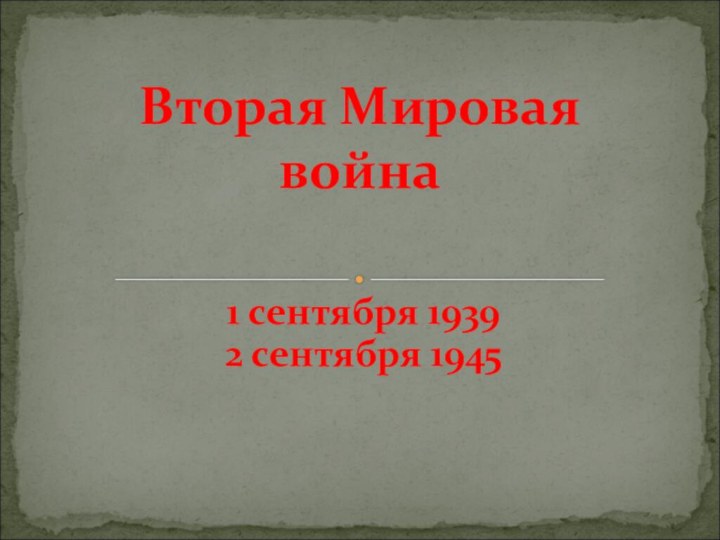 Вторая Мировая война

1 сентября 1939
2 сентября 1945